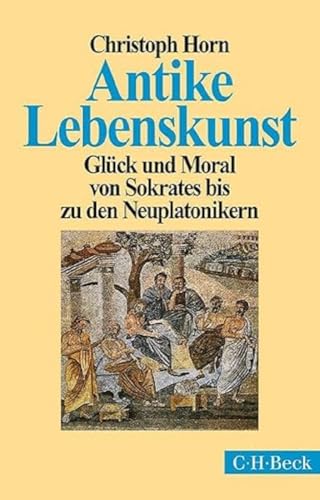 Christoph Horn

Antike Lebenskunst

Glück und Moral von Sokrates bis zu den Neuplatonikern

C·H·Beck